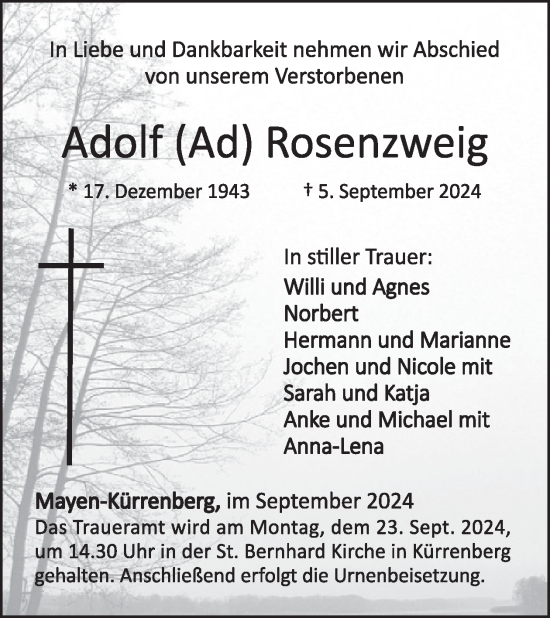 In Liebe und Dankbarkeit nehmen wir Abschied von unserem Verstorbenen

Adolf (Ad) Rosenzweig

* 17. Dezember 1943 † 5. September 2024

In stiller Trauer:
Willi und Agnes
Norbert
Hermann und Marianne
Jochen und Nicole mit
Sarah und Katja
Anke und Michael mit
Anna-Lena

Mayen-Kürrenberg, im September 2024
Das Traueramt wird am Montag, dem 23. Sept. 2024, um 14.30 Uhr in der St. Bernhard Kirche in Kürrenberg gehalten. Anschließend erfolgt die Urnenbeisetzung.